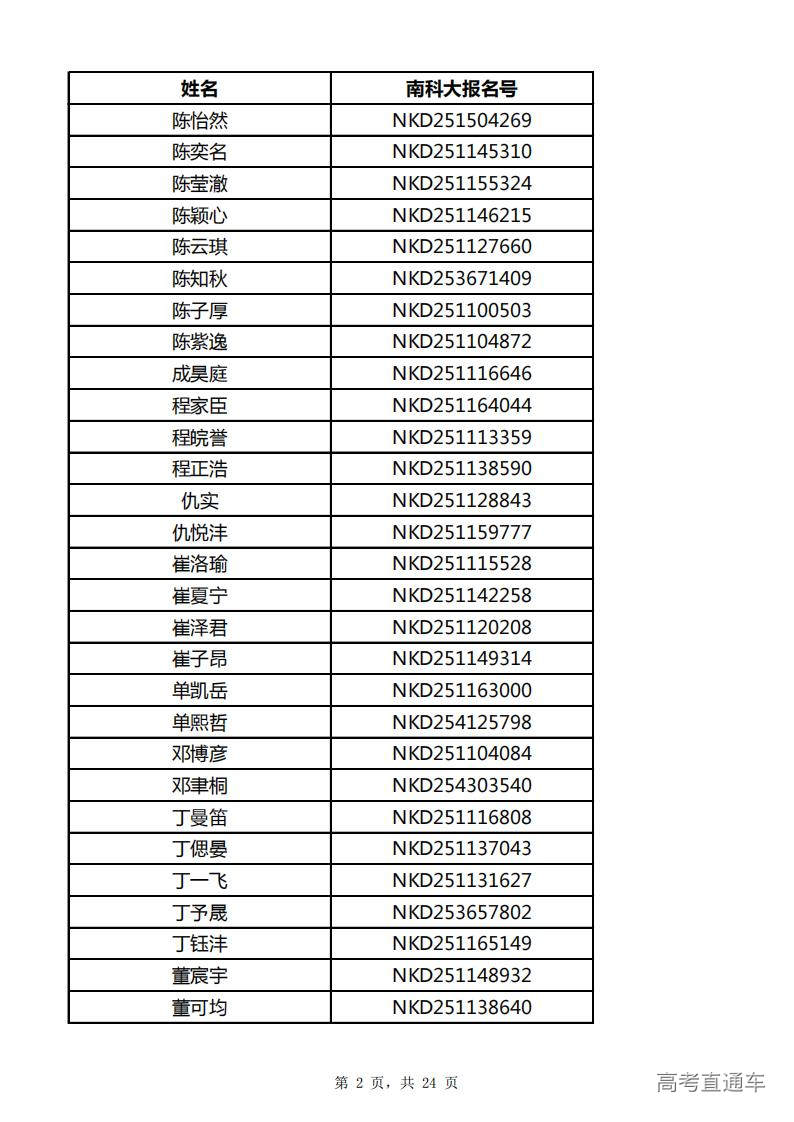 | 姓名 | 南科大报名号 |
|---|---|
| 陈怡然 | NKD251504269 |
| 陈奕名 | NKD251145310 |
| 陈莹澈 | NKD251155324 |
| 陈颖心 | NKD251146215 |
| 陈云琪 | NKD251127660 |
| 陈知秋 | NKD253671409 |
| 陈子厚 | NKD251100503 |
| 陈紫逸 | NKD251104872 |
| 成昊庭 | NKD251116646 |
| 程家臣 | NKD251164044 |
| 程皖誉 | NKD251113359 |
| 程正浩 | NKD251138590 |
| 仇实 | NKD251128843 |
| 仇悦沣 | NKD251159777 |
| 崔洛瑜 | NKD251115528 |
| 崔夏宁 | NKD251142258 |
| 崔泽君 | NKD251120208 |
| 崔子昂 | NKD251149314 |
| 单凯岳 | NKD251163000 |
| 单熙哲 | NKD254125798 |
| 邓博彦 | NKD251104084 |
| 邓聿桐 | NKD254303540 |
| 丁曼笛 | NKD251116808 |
| 丁偲晏 | NKD251137043 |
| 丁一飞 | NKD251131627 |
| 丁予晟 | NKD253657802 |
| 丁钰沣 | NKD251165149 |
| 董宸宇 | NKD251148932 |
| 董可均 | NKD251138640 |

第 2 页，共 24 页

高考直通车